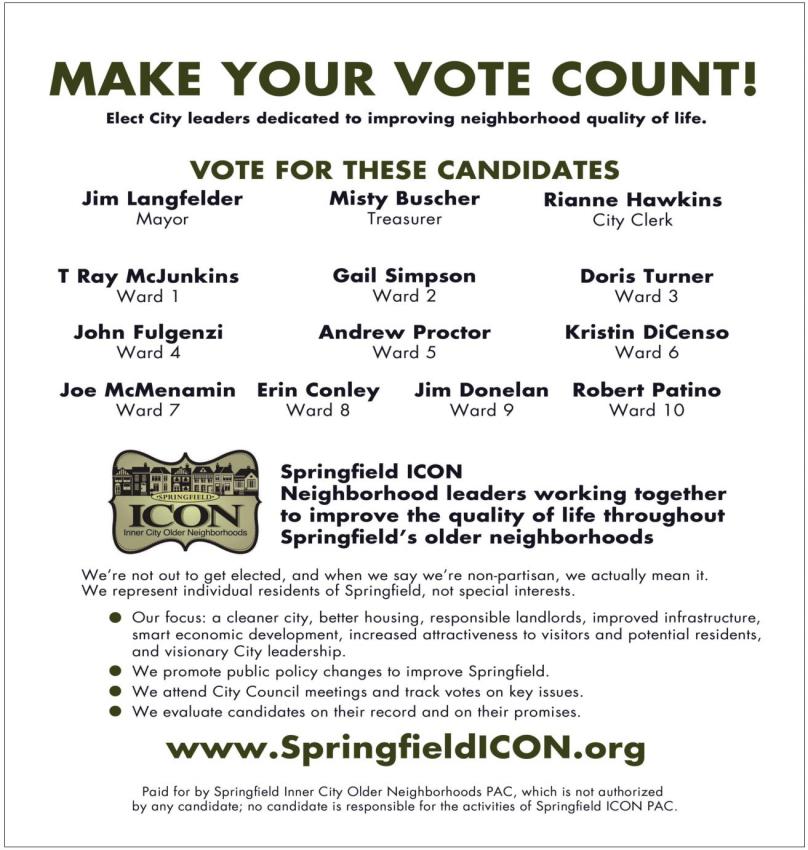 MAKE YOUR VOTE COUNT!

Elect City leaders dedicated to improving neighborhood quality of life.

VOTE FOR THESE CANDIDATES

Jim Langfelder
Mayor

Misty Buscher
Treasurer

Rianne Hawkins
City Clerk

T Ray McJunkins
Ward 1

Gail Simpson
Ward 2

Doris Turner
Ward 3

John Fulgenzi
Ward 4

Andrew Proctor
Ward 5

Kristin DiCenso
Ward 6

Joe McMenamin
Ward 7

Erin Conley
Ward 8

Jim Donelan
Ward 9

Robert Patino
Ward 10

SPRINGFIELD
ICON
Inner City Older Neighborhoods

Springfield ICON
Neighborhood leaders working together to improve the quality of life throughout Springfield's older neighborhoods

We're not out to get elected, and when we say we're non-partisan, we actually mean it. We represent individual residents of Springfield, not special interests.

• Our focus: a cleaner city, better housing, responsible landlords, improved infrastructure, smart economic development, increased attractiveness to visitors and potential residents, and visionary City leadership.
• We promote public policy changes to improve Springfield.
• We attend City Council meetings and track votes on key issues.
• We evaluate candidates on their record and on their promises.

www.SpringfieldICON.org

Paid for by Springfield Inner City Older Neighborhoods PAC, which is not authorized by any candidate; no candidate is responsible for the activities of Springfield ICON PAC.